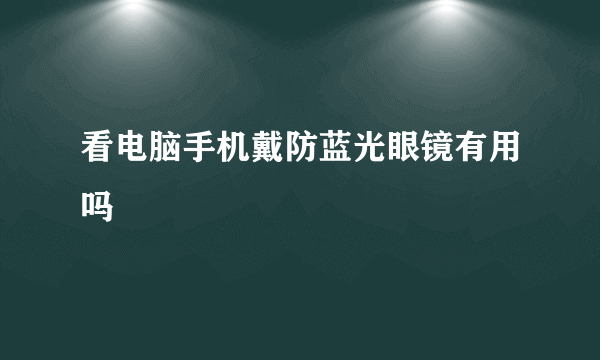 看电脑手机戴防蓝光眼镜有用吗